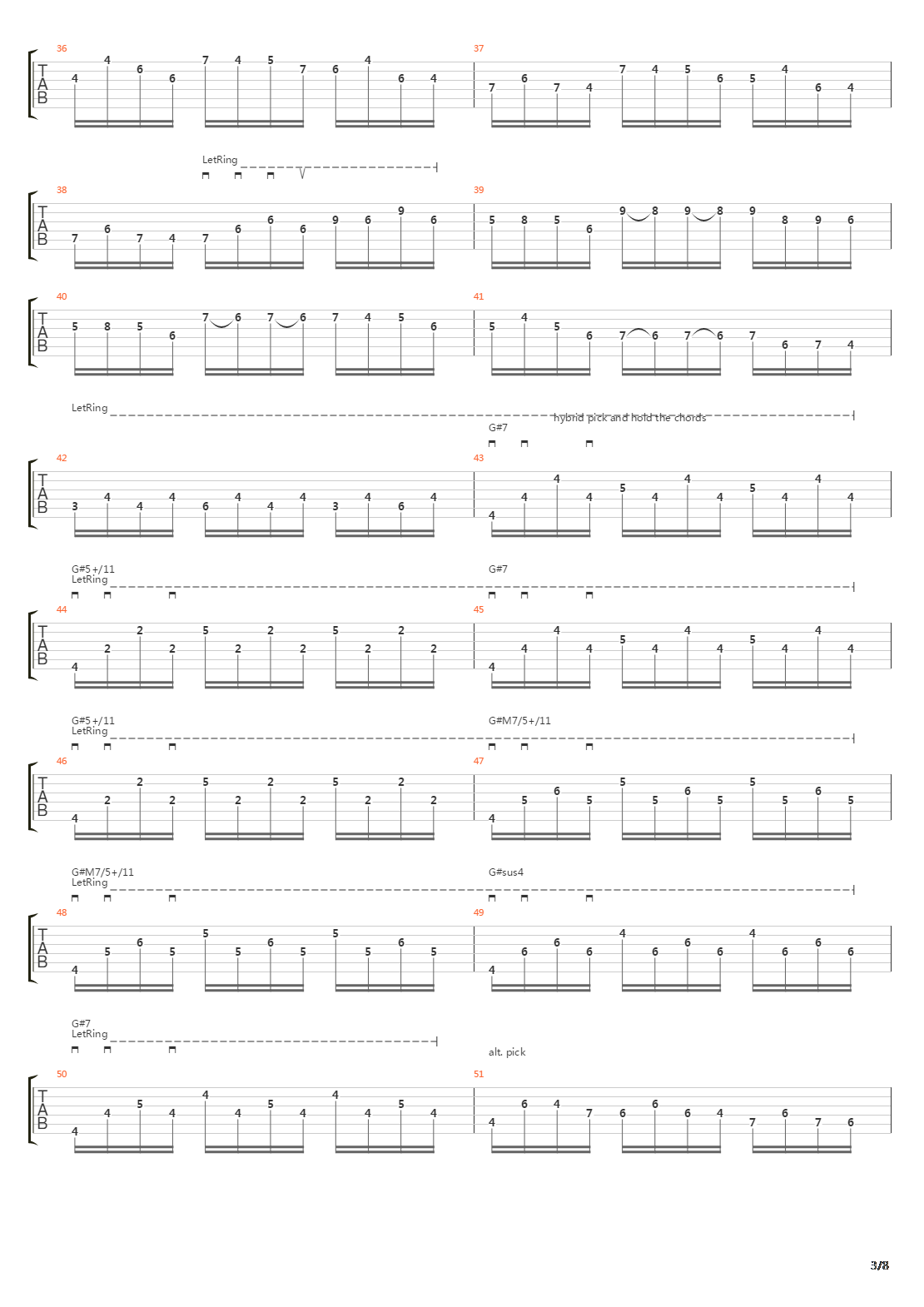 36
TAB
4 4 6 6 7 4 5 7 6 4 6 4

37
7 6 7 4 7 4 5 6 5 4 6 4

LetRing

38
TAB
7 6 7 4 7 6 6 6 9 6 9 6

39
5 8 5 6 9 8 9 8 9 8 9 6

40
TAB
5 8 5 6 7 6 7 6 7 4 5 6

41
5 4 5 6 7 6 7 6 7 6 7 4

LetRing
hybrid pick and hold the chords
G#7

42
TAB
3 4 4 4 6 4 4 4 3 4 6 4

43
4 4 4 4 5 4 4 4 5 4 4 4

G#5+/11
LetRing
G#7

44
TAB
4 2 2 2 5 2 2 2 5 2 2 2

45
4 4 4 4 5 4 4 4 5 4 4 4

G#5+/11
LetRing
G#M7/5+/11

46
TAB
4 2 2 2 5 2 2 2 5 2 2 2

47
4 5 6 5 5 5 6 5 5 5 6 5

G#M7/5+/11
LetRing
G#sus4

48
TAB
4 5 6 5 5 5 6 5 5 5 6 5

49
4 6 6 6 4 6 6 6 4 6 6 6

G#7
LetRing
alt. pick

50
TAB
4 4 5 4 4 4 5 4 4 4 5 4

51
4 6 4 7 6 6 6 4 7 6 7 6

3/8